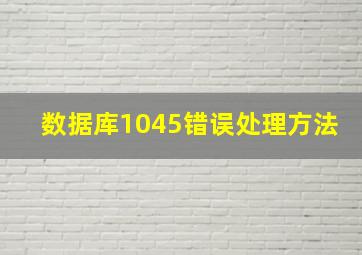 数据库1045错误处理方法